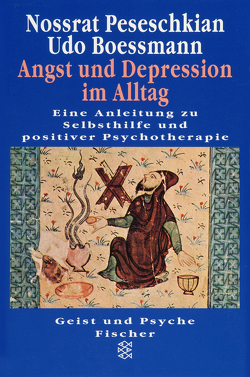 Nossrat Peseschkian
Udo Boessmann
Angst und Depression im Alltag

Eine Anleitung zu Selbsthilfe und positiver Psychotherapie

Geist und Psyche
Fischer